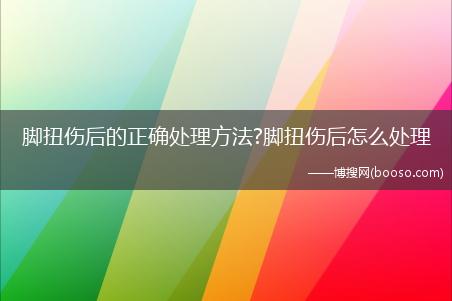 脚扭伤后的正确处理方法?脚扭伤后怎么处理

——博搜网(booso.com)